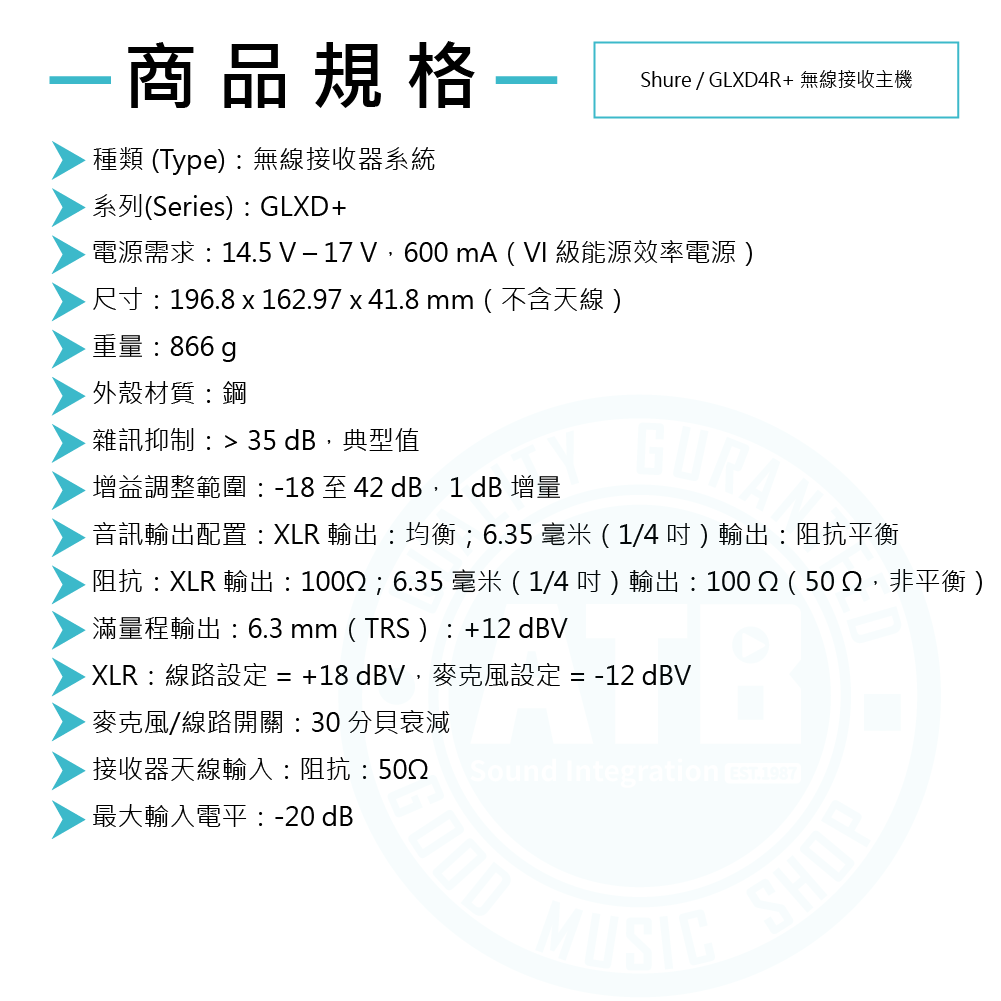 商品規格

Shure / GLXD4R+ 無線接收主機

種類 (Type)：無線接收器系統
系列(Series)：GLXD+
電源需求：14.5 V – 17 V，600 mA（VI 級能源效率電源）
尺寸：196.8 x 162.97 x 41.8 mm（不含天線）
重量：866 g
外殼材質：鋼
雜訊抑制：> 35 dB，典型值
增益調整範圍：-18 至 42 dB，1 dB 增量
音訊輸出配置：XLR 輸出：均衡；6.35 毫米（1/4 吋）輸出：阻抗平衡
阻抗：XLR 輸出：100Ω；6.35 毫米（1/4 吋）輸出：100 Ω（50 Ω，非平衡）
滿量程輸出：6.3 mm（TRS）：+12 dBV
XLR：線路設定 = +18 dBV，麥克風設定 = -12 dBV
麥克風/線路開關：30 分貝衰減
接收器天線輸入：阻抗：50Ω
最大輸入電平：-20 dB

QUALITY GURANTEED ATB. Sound Integration GOOD MUSIC SHOP